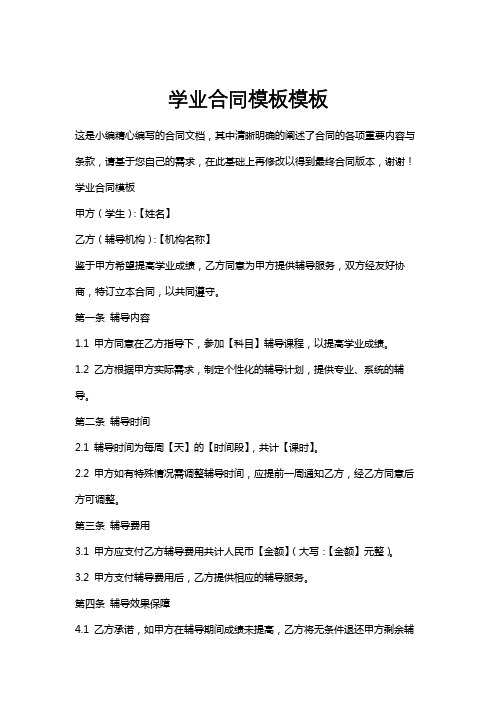 学业合同模板模板

这是小编精心编写的合同文档，其中清晰明确的阐述了合同的各项重要内容与条款，请基于您自己的需求，在此基础上再修改以得到最终合同版本，谢谢！

学业合同模板

甲方（学生）:【姓名】

乙方（辅导机构）:【机构名称】

鉴于甲方希望提高学业成绩，乙方同意为甲方提供辅导服务，双方经友好协商，特订立本合同，以共同遵守。

第一条 辅导内容

1.1 甲方同意在乙方指导下，参加【科目】辅导课程，以提高学业成绩。

1.2 乙方根据甲方实际需求，制定个性化的辅导计划，提供专业、系统的辅导。

第二条 辅导时间

2.1 辅导时间为每周【天】的【时间段】，共计【课时】。

2.2 甲方如有特殊情况需调整辅导时间，应提前一周通知乙方，经乙方同意后方可调整。

第三条 辅导费用

3.1 甲方应支付乙方辅导费用共计人民币【金额】（大写：【金额】元整）。

3.2 甲方支付辅导费用后，乙方提供相应的辅导服务。

第四条 辅导效果保障

4.1 乙方承诺，如甲方在辅导期间成绩未提高，乙方将无条件退还甲方剩余辅